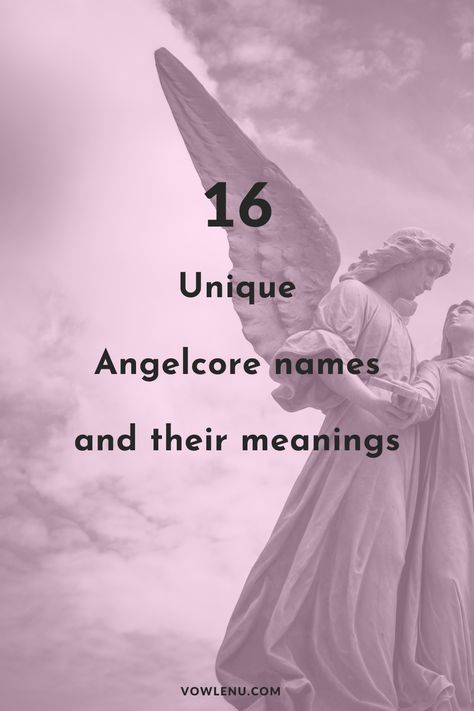 16

Unique

Angelcore names

and their meanings

VOWLENU.COM